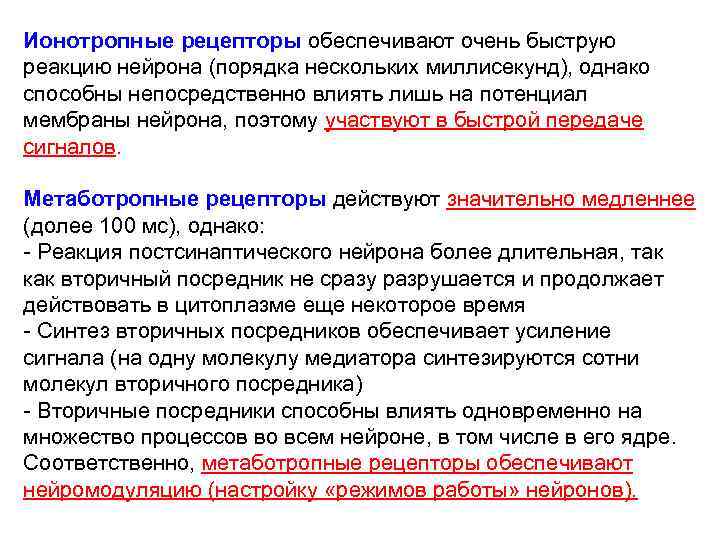 Ионотропные рецепторы обеспечивают очень быструю реакцию нейрона (порядка нескольких миллисекунд), однако способны непосредственно влиять лишь на потенциал мембраны нейрона, поэтому участвуют в быстрой передаче сигналов.

Метаботропные рецепторы действуют значительно медленнее (долее 100 мс), однако:
- Реакция постсинаптического нейрона более длительная, так как вторичный посредник не сразу разрушается и продолжает действовать в цитоплазме еще некоторое время
- Синтез вторичных посредников обеспечивает усиление сигнала (на одну молекулу медиатора синтезируются сотни молекул вторичного посредника)
- Вторичные посредники способны влиять одновременно на множество процессов во всем нейроне, в том числе в его ядре. Соответственно, метаботропные рецепторы обеспечивают нейромодуляцию (настройку «режимов работы» нейронов).